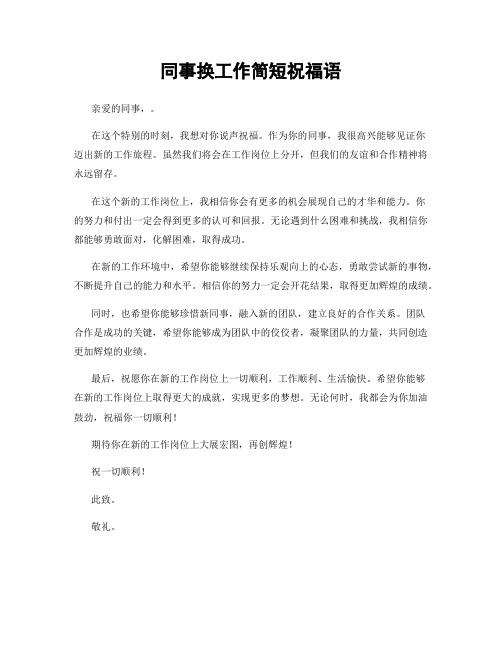 同事换工作简短祝福语

亲爱的同事，。

在这个特别的时刻，我想对你说声祝福。作为你的同事，我很高兴能够见证你迈出新的工作旅程。虽然我们将会在工作岗位上分开，但我们的友谊和合作精神将永远留存。

在这个新的工作岗位上，我相信你会有更多的机会展现自己的才华和能力。你的努力和付出一定会得到更多的认可和回报。无论遇到什么困难和挑战，我相信你都能够勇敢面对，化解困难，取得成功。

在新的工作环境中，希望你能够继续保持乐观向上的心态，勇敢尝试新的事物，不断提升自己的能力和水平。相信你的努力一定会开花结果，取得更加辉煌的成绩。

同时，也希望你能够珍惜新同事，融入新的团队，建立良好的合作关系。团队合作是成功的关键，希望你能够成为团队中的佼佼者，凝聚团队的力量，共同创造更加辉煌的业绩。

最后，祝愿你在新的工作岗位上一切顺利，工作顺利、生活愉快。希望你能够在新的工作岗位上取得更大的成就，实现更多的梦想。无论何时，我都会为你加油鼓劲，祝福你一切顺利！

期待你在新的工作岗位上大展宏图，再创辉煌！

祝一切顺利！

此致。

敬礼。